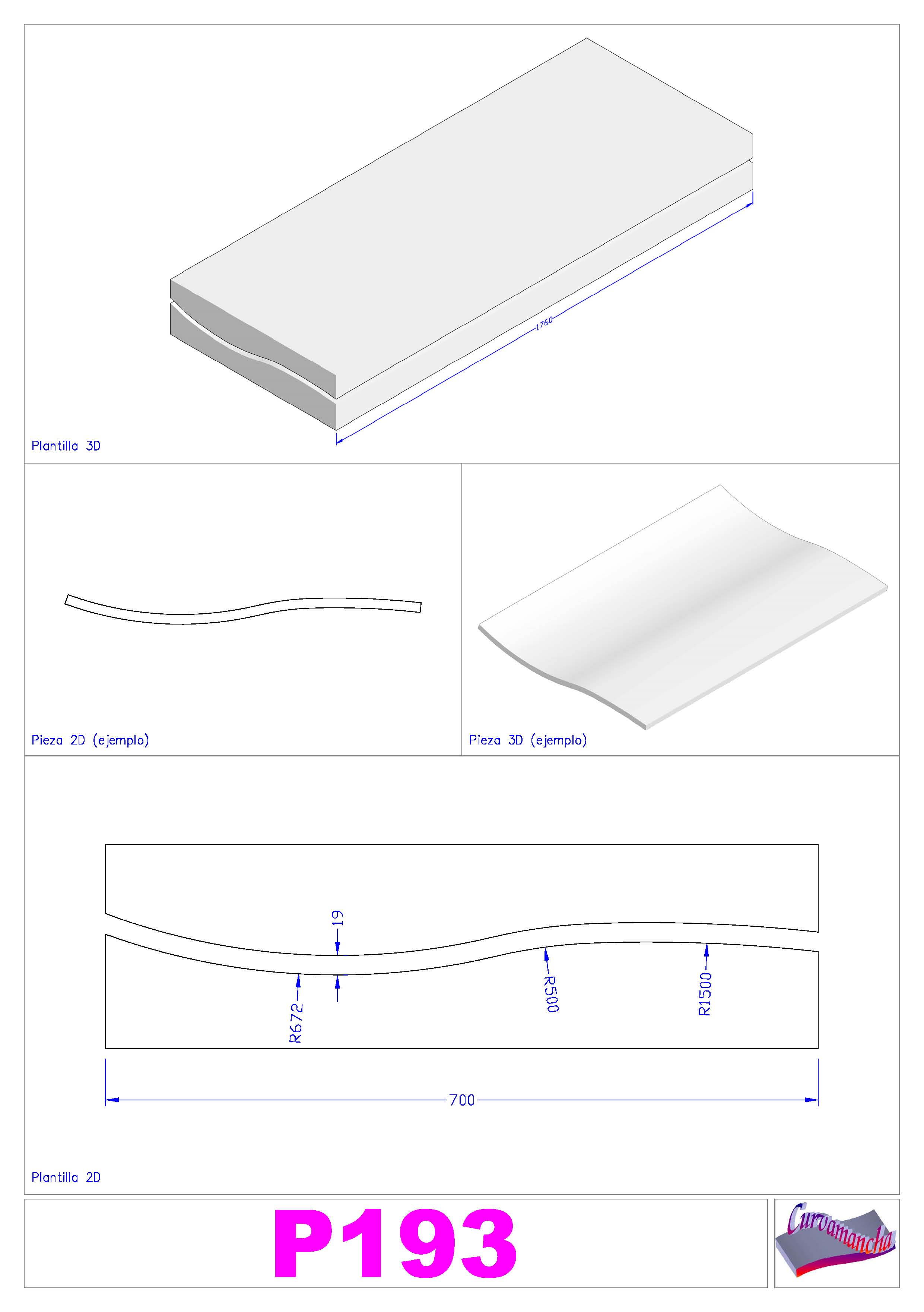 1760

Plantilla 3D

Pieza 2D (ejemplo)

Pieza 3D (ejemplo)

19

R672

R500

R1500

700

Plantilla 2D

P193

Curvamancha